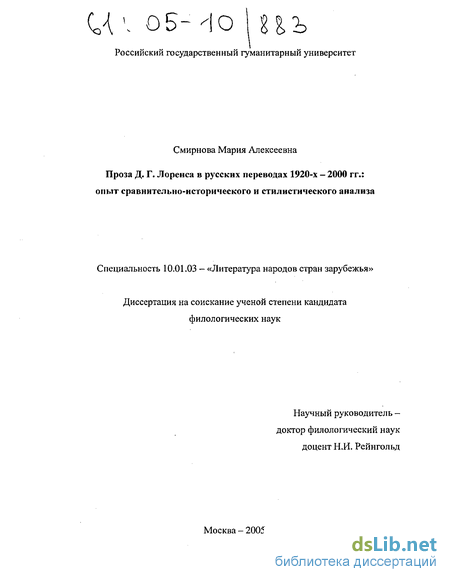 61: 05-10/883

Российский государственный гуманитарный университет

Смирнова Мария Алексеевна

Проза Д. Г. Лоренса в русских переводах 1920-х – 2000 гг.: опыт сравнительно-исторического и стилистического анализа

Специальность 10.01.03 – «Литература народов стран зарубежья»

Диссертация на соискание ученой степени кандидата филологических наук

Научный руководитель – доктор филологический наук доцент Н.И. Рейнгольд

Москва – 2005

dsLib.net
библиотека диссертаций